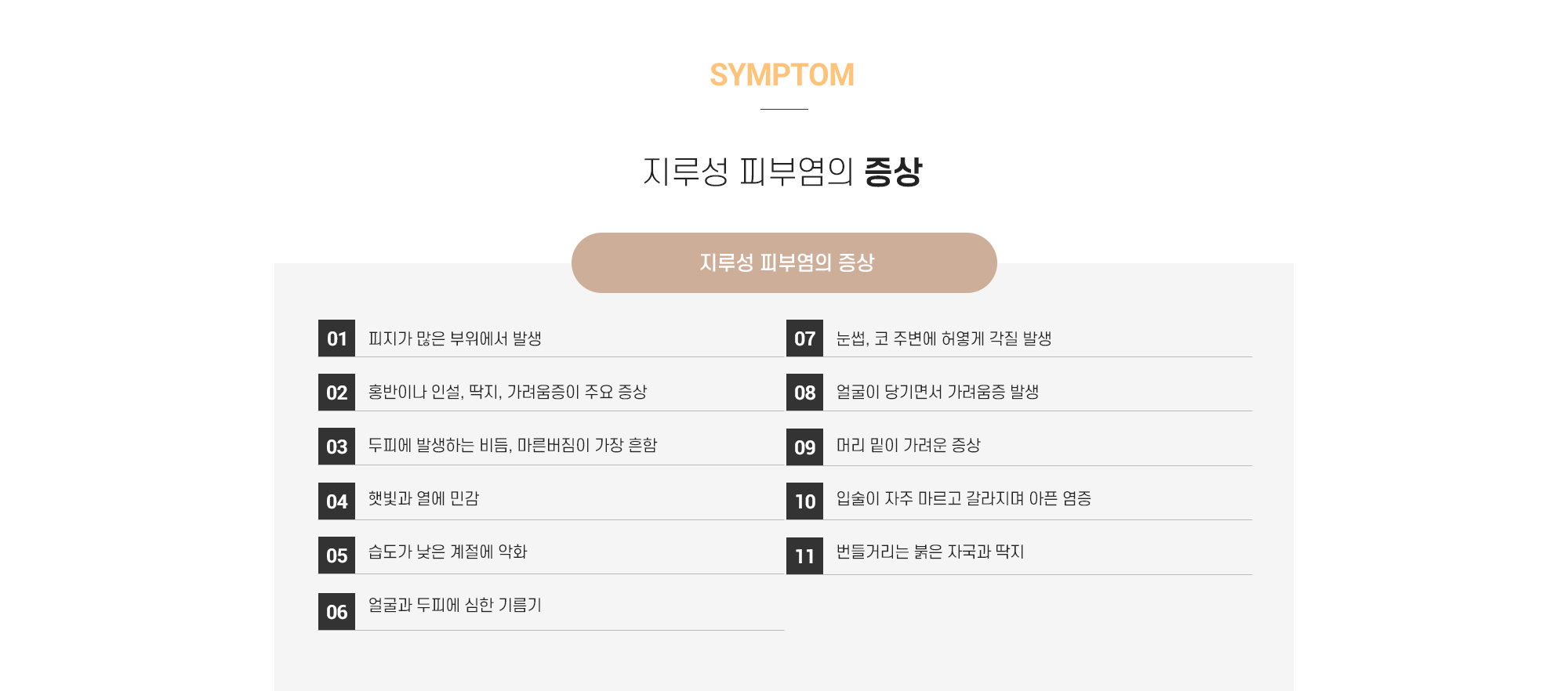 SYMPTOM

지루성 피부염의 증상

지루성 피부염의 증상

01 피지가 많은 부위에서 발생

02 홍반이나 인설, 딱지, 가려움증이 주요 증상

03 두피에 발생하는 비듬, 마른버짐이 가장 흔함

04 햇빛과 열에 민감

05 습도가 낮은 계절에 악화

06 얼굴과 두피에 심한 기름기

07 눈썹, 코 주변에 허옇게 각질 발생

08 얼굴이 당기면서 가려움증 발생

09 머리 밑이 가려운 증상

10 입술이 자주 마르고 갈라지며 아픈 염증

11 번들거리는 붉은 자국과 딱지